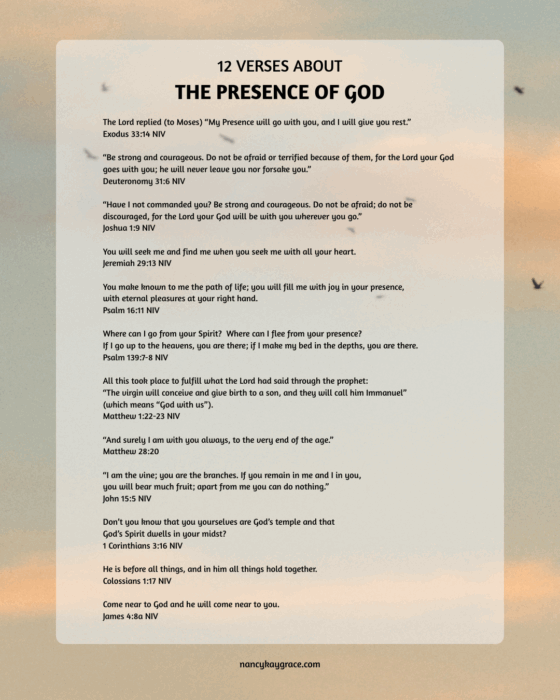 12 VERSES ABOUT
THE PRESENCE OF GOD

The Lord replied (to Moses) "My Presence will go with you, and I will give you rest."
Exodus 33:14 NIV

"Be strong and courageous. Do not be afraid or terrified because of them, for the Lord your God goes with you; he will never leave you nor forsake you."
Deuteronomy 31:6 NIV

"Have I not commanded you? Be strong and courageous. Do not be afraid; do not be discouraged, for the Lord your God will be with you wherever you go."
Joshua 1:9 NIV

You will seek me and find me when you seek me with all your heart.
Jeremiah 29:13 NIV

You make known to me the path of life; you will fill me with joy in your presence, with eternal pleasures at your right hand.
Psalm 16:11 NIV

Where can I go from your Spirit? Where can I flee from your presence?
If I go up to the heavens, you are there; if I make my bed in the depths, you are there.
Psalm 139:7-8 NIV

All this took place to fulfill what the Lord had said through the prophet:
"The virgin will conceive and give birth to a son, and they will call him Immanuel" (which means "God with us").
Matthew 1:22-23 NIV

"And surely I am with you always, to the very end of the age."
Matthew 28:20

"I am the vine; you are the branches. If you remain in me and I in you, you will bear much fruit; apart from me you can do nothing."
John 15:5 NIV

Don't you know that you yourselves are God's temple and that God's Spirit dwells in your midst?
1 Corinthians 3:16 NIV

He is before all things, and in him all things hold together.
Colossians 1:17 NIV

Come near to God and he will come near to you.
James 4:8a NIV

nancykaygrace.com